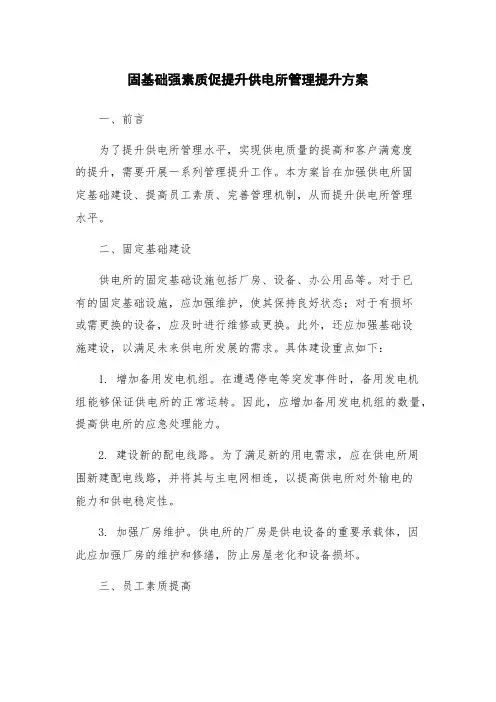 固基础强素质促提升供电所管理提升方案

一、前言

为了提升供电所管理水平，实现供电质量的提高和客户满意度的提升，需要开展一系列管理提升工作。本方案旨在加强供电所固定基础建设、提高员工素质、完善管理机制，从而提升供电所管理水平。

二、固定基础建设

供电所的固定基础设施包括厂房、设备、办公用品等。对于已有的固定基础设施，应加强维护，使其保持良好状态；对于有损坏或需更换的设备，应及时进行维修或更换。此外，还应加强基础设施建设，以满足未来供电所发展的需求。具体建设重点如下：

1. 增加备用发电机组。在遭遇停电等突发事件时，备用发电机组能够保证供电所的正常运转。因此，应增加备用发电机组的数量，提高供电所的应急处理能力。

2. 建设新的配电线路。为了满足新的用电需求，应在供电所周围新建配电线路，并将其与主电网相连，以提高供电所对外输电的能力和供电稳定性。

3. 加强厂房维护。供电所的厂房是供电设备的重要承载体，因此应加强厂房的维护和修缮，防止房屋老化和设备损坏。

三、员工素质提高